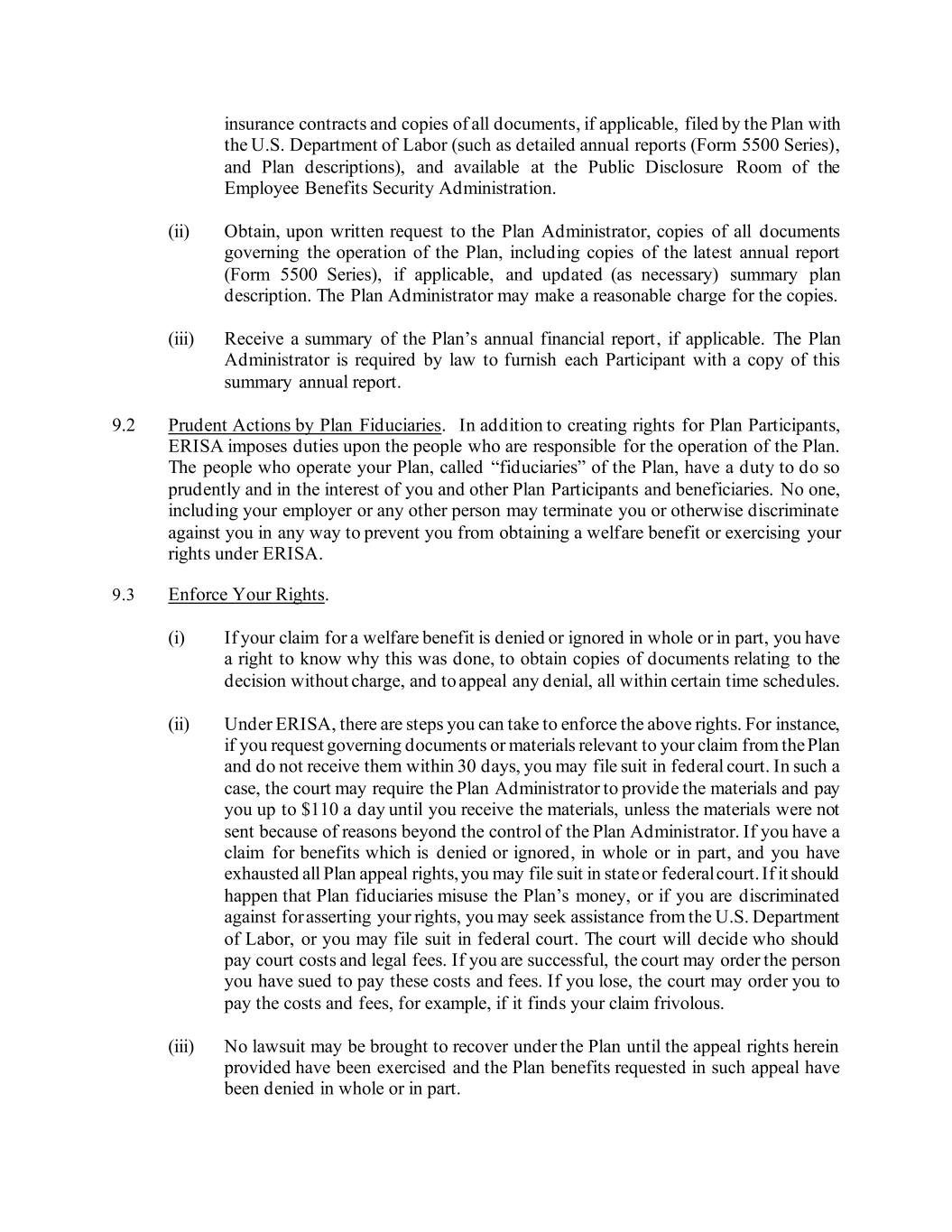 insurance contracts and copies of all documents, if applicable, filed by the Plan with the U.S. Department of Labor (such as detailed annual reports (Form 5500 Series), and Plan descriptions), and available at the Public Disclosure Room of the Employee Benefits Security Administration.

(ii) Obtain, upon written request to the Plan Administrator, copies of all documents governing the operation of the Plan, including copies of the latest annual report (Form 5500 Series), if applicable, and updated (as necessary) summary plan description. The Plan Administrator may make a reasonable charge for the copies.

(iii) Receive a summary of the Plan's annual financial report, if applicable. The Plan Administrator is required by law to furnish each Participant with a copy of this summary annual report.

9.2 Prudent Actions by Plan Fiduciaries. In addition to creating rights for Plan Participants, ERISA imposes duties upon the people who are responsible for the operation of the Plan. The people who operate your Plan, called "fiduciaries" of the Plan, have a duty to do so prudently and in the interest of you and other Plan Participants and beneficiaries. No one, including your employer or any other person may terminate you or otherwise discriminate against you in any way to prevent you from obtaining a welfare benefit or exercising your rights under ERISA.

9.3 Enforce Your Rights.

(i) If your claim for a welfare benefit is denied or ignored in whole or in part, you have a right to know why this was done, to obtain copies of documents relating to the decision without charge, and to appeal any denial, all within certain time schedules.

(ii) Under ERISA, there are steps you can take to enforce the above rights. For instance, if you request governing documents or materials relevant to your claim from the Plan and do not receive them within 30 days, you may file suit in federal court. In such a case, the court may require the Plan Administrator to provide the materials and pay you up to $110 a day until you receive the materials, unless the materials were not sent because of reasons beyond the control of the Plan Administrator. If you have a claim for benefits which is denied or ignored, in whole or in part, and you have exhausted all Plan appeal rights, you may file suit in state or federal court. If it should happen that Plan fiduciaries misuse the Plan's money, or if you are discriminated against for asserting your rights, you may seek assistance from the U.S. Department of Labor, or you may file suit in federal court. The court will decide who should pay court costs and legal fees. If you are successful, the court may order the person you have sued to pay these costs and fees. If you lose, the court may order you to pay the costs and fees, for example, if it finds your claim frivolous.

(iii) No lawsuit may be brought to recover under the Plan until the appeal rights herein provided have been exercised and the Plan benefits requested in such appeal have been denied in whole or in part.